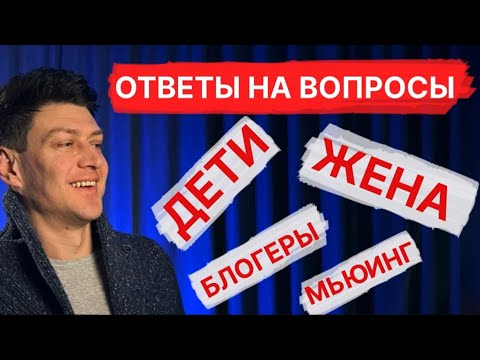 ОТВЕТЫ НА ВОПРОСЫ

ДЕТИ

ЖЕНА

БЛОГЕРЫ

МЬЮИНГ